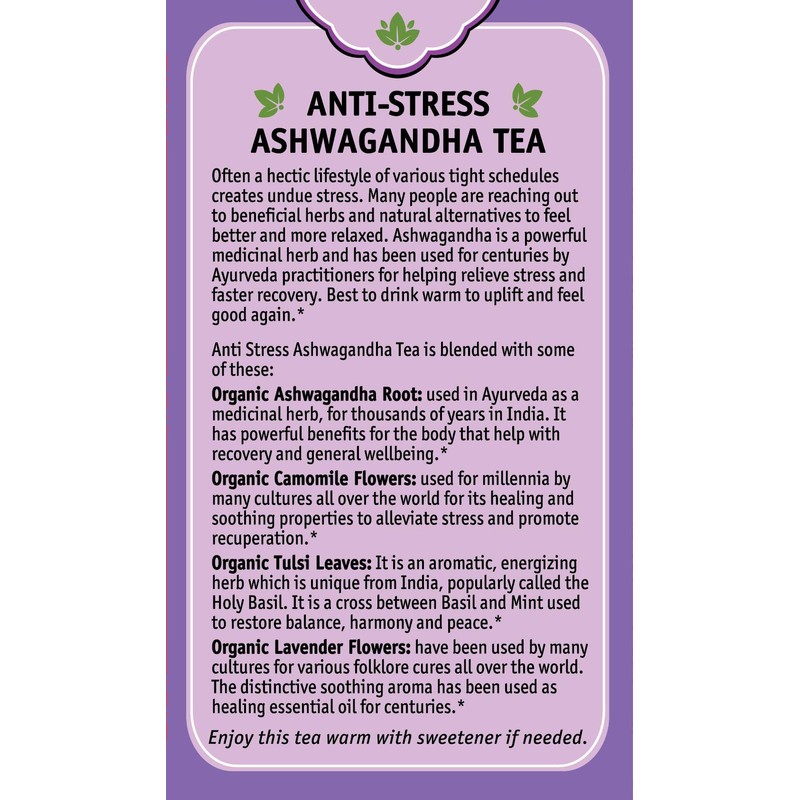 ANTI-STRESS
ASHWAGANDHA TEA

Often a hectic lifestyle of various tight schedules creates undue stress. Many people are reaching out to beneficial herbs and natural alternatives to feel better and more relaxed. Ashwagandha is a powerful medicinal herb and has been used for centuries by Ayurveda practitioners for helping relieve stress and faster recovery. Best to drink warm to uplift and feel good again.*

Anti Stress Ashwagandha Tea is blended with some of these:

Organic Ashwagandha Root: used in Ayurveda as a medicinal herb, for thousands of years in India. It has powerful benefits for the body that help with recovery and general wellbeing.*

Organic Camomile Flowers: used for millennia by many cultures all over the world for its healing and soothing properties to alleviate stress and promote recuperation.*

Organic Tulsi Leaves: It is an aromatic, energizing herb which is unique from India, popularly called the Holy Basil. It is a cross between Basil and Mint used to restore balance, harmony and peace.*

Organic Lavender Flowers: have been used by many cultures for various folklore cures all over the world. The distinctive soothing aroma has been used as healing essential oil for centuries.*

Enjoy this tea warm with sweetener if needed.